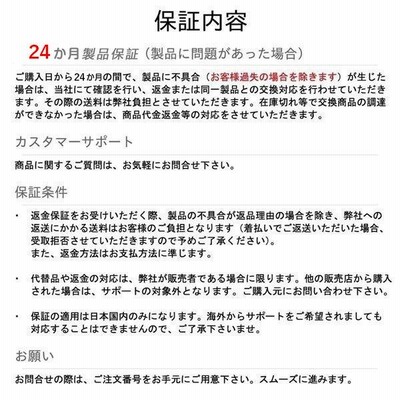 保証内容

24か月製品保証（製品に問題があった場合）

ご購入日から24か月の間で、製品に不具合（お客様過失の場合を除きます）が生じた場合は、当社にて確認を行い、返金または同一製品との交換対応を行わせていただきます。その際の送料は弊社負担とさせていただきます。在庫切れ等で交換商品の調達ができなかった場合は、商品代金返金等の対応をさせていただきます。

カスタマーサポート

商品に関するご質問は、お気軽にお問合せ下さい。

保証条件

・ 返金保証をお受けいただく際、製品の不具合が返品理由の場合を除き、弊社への返送にかかる送料はお客様のご負担となります（着払いでご返送いただいた場合、受取拒否させていただきますので予めご了承ください）。
また、返金方法はお支払方法に準じます。

・ 代替品や返金の対応は、弊社が販売者である場合に限ります。他の販売店から購入された場合は、サポートの対象外となります。ご購入元にお問い合わせ下さい。

・ 保証の適用は日本国内のみになります。海外からサポートをご希望されましても対応することはできませんので、ご了承下さいませ。

お願い

お問合せの際は、ご注文番号をお手元にご用意下さい。スムーズに進みます。